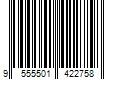 9 555501 422758